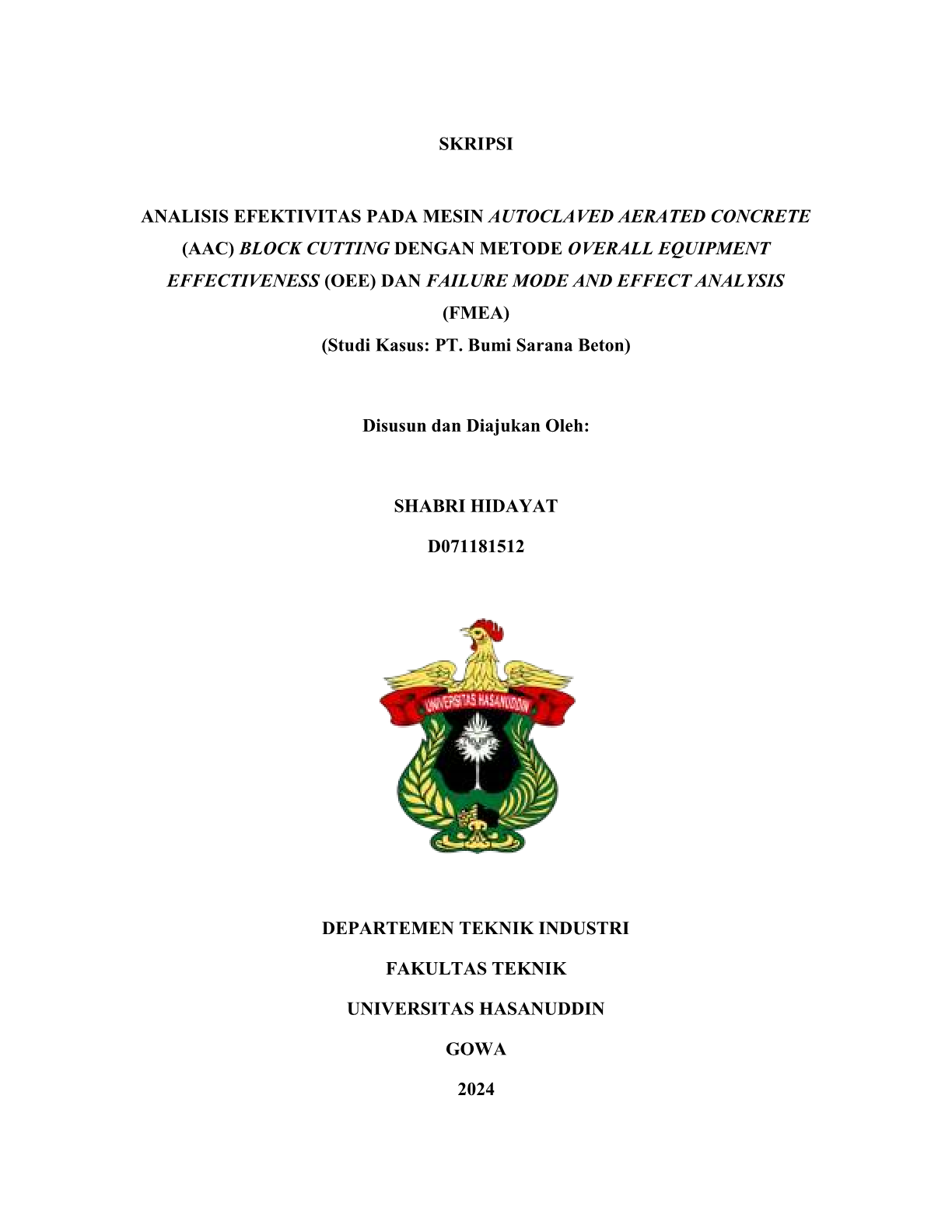 SKRIPSI

ANALISIS EFEKTIVITAS PADA MESIN AUTOCLAVED AERATED CONCRETE (AAC) BLOCK CUTTING DENGAN METODE OVERALL EQUIPMENT EFFECTIVENESS (OEE) DAN FAILURE MODE AND EFFECT ANALYSIS (FMEA)

(Studi Kasus: PT. Bumi Sarana Beton)

Disusun dan Diajukan Oleh:

SHABRI HIDAYAT

D071181512

UNIVERSITAS HASANUDDIN

DEPARTEMEN TEKNIK INDUSTRI

FAKULTAS TEKNIK

UNIVERSITAS HASANUDDIN

GOWA

2024